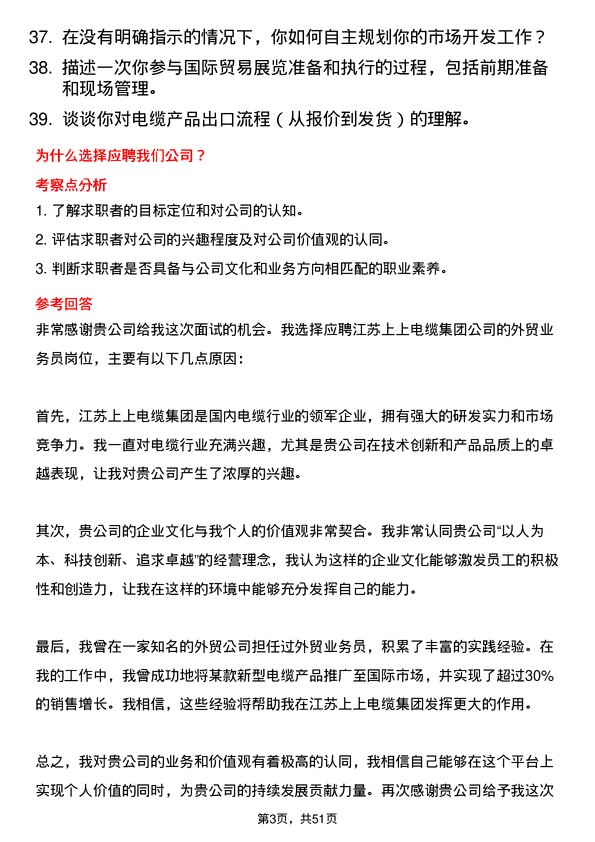 37. 在没有明确指示的情况下，你如何自主规划你的市场开发工作？

38. 描述一次你参与国际贸易展览准备和执行的过程，包括前期准备和现场管理。

39. 谈谈你对电缆产品出口流程（从报价到发货）的理解。

为什么选择应聘我们公司？

考察点分析

1. 了解求职者的目标定位和对公司的认知。

2. 评估求职者对公司的兴趣程度及对公司价值观的认同。

3. 判断求职者是否具备与公司文化和业务方向相匹配的职业素养。

参考回答

非常感谢贵公司给我这次面试的机会。我选择应聘江苏上上电缆集团公司的外贸业务员岗位，主要有以下几点原因：

首先，江苏上上电缆集团是国内电缆行业的领军企业，拥有强大的研发实力和市场竞争力。我一直对电缆行业充满兴趣，尤其是贵公司在技术创新和产品品质上的卓越表现，让我对贵公司产生了浓厚的兴趣。

其次，贵公司的企业文化与我个人的价值观非常契合。我非常认同贵公司“以人为本、科技创新、追求卓越”的经营理念，我认为这样的企业文化能够激发员工的积极性和创造力，让我在这样的环境中能够充分发挥自己的能力。

最后，我曾在一家知名的外贸公司担任过外贸业务员，积累了丰富的实践经验。在我的工作中，我曾成功地将某款新型电缆产品推广至国际市场，并实现了超过30%的销售增长。我相信，这些经验将帮助我在江苏上上电缆集团发挥更大的作用。

总之，我对贵公司的业务和价值观有着极高的认同，我相信自己能够在这个平台上实现个人价值的同时，为贵公司的持续发展贡献力量。再次感谢贵公司给予我这次

第3页，共51页